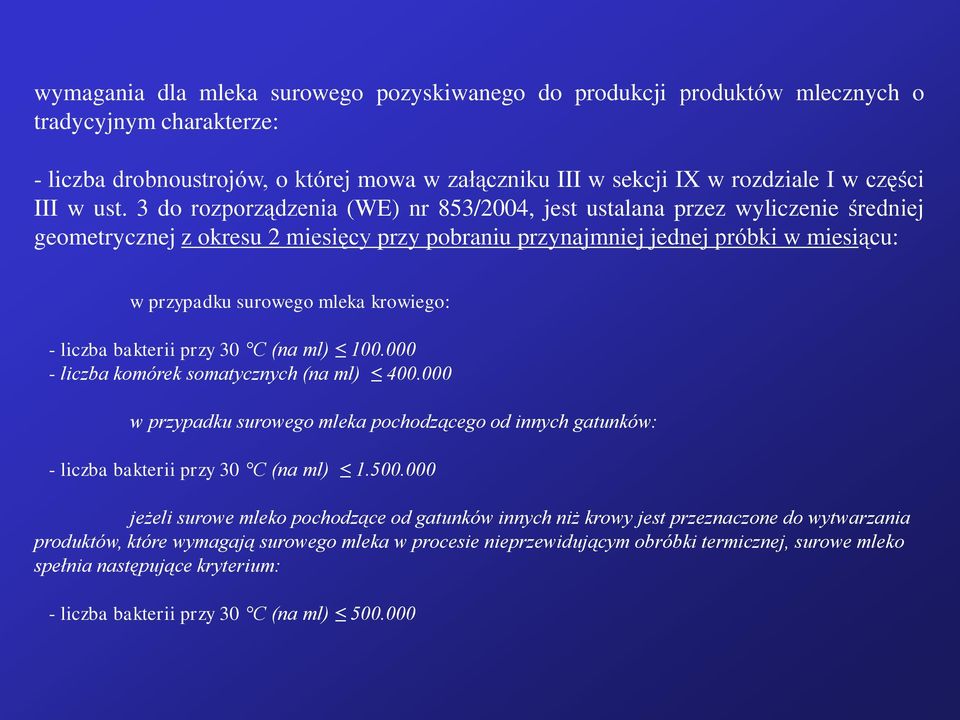 wymagania dla mleka surowego pozyskiwanego do produkcji produktów mlecznych o tradycyjnym charakterze:

- liczba drobnoustrojów, o której mowa w załączniku III w sekcji IX w rozdziale I w części III w ust. 3 do rozporządzenia (WE) nr 853/2004, jest ustalana przez wyliczenie średniej geometrycznej z okresu 2 miesięcy przy pobraniu przynajmniej jednej próbki w miesiącu:

w przypadku surowego mleka krowiego:

- liczba bakterii przy 30 °C (na ml) ≤ 100.000
- liczba komórek somatycznych (na ml) ≤ 400.000

w przypadku surowego mleka pochodzącego od innych gatunków:

- liczba bakterii przy 30 °C (na ml) ≤ 1.500.000

jeżeli surowe mleko pochodzące od gatunków innych niż krowy jest przeznaczone do wytwarzania produktów, które wymagają surowego mleka w procesie nieprzewidującym obróbki termicznej, surowe mleko spełnia następujące kryterium:

- liczba bakterii przy 30 °C (na ml) ≤ 500.000